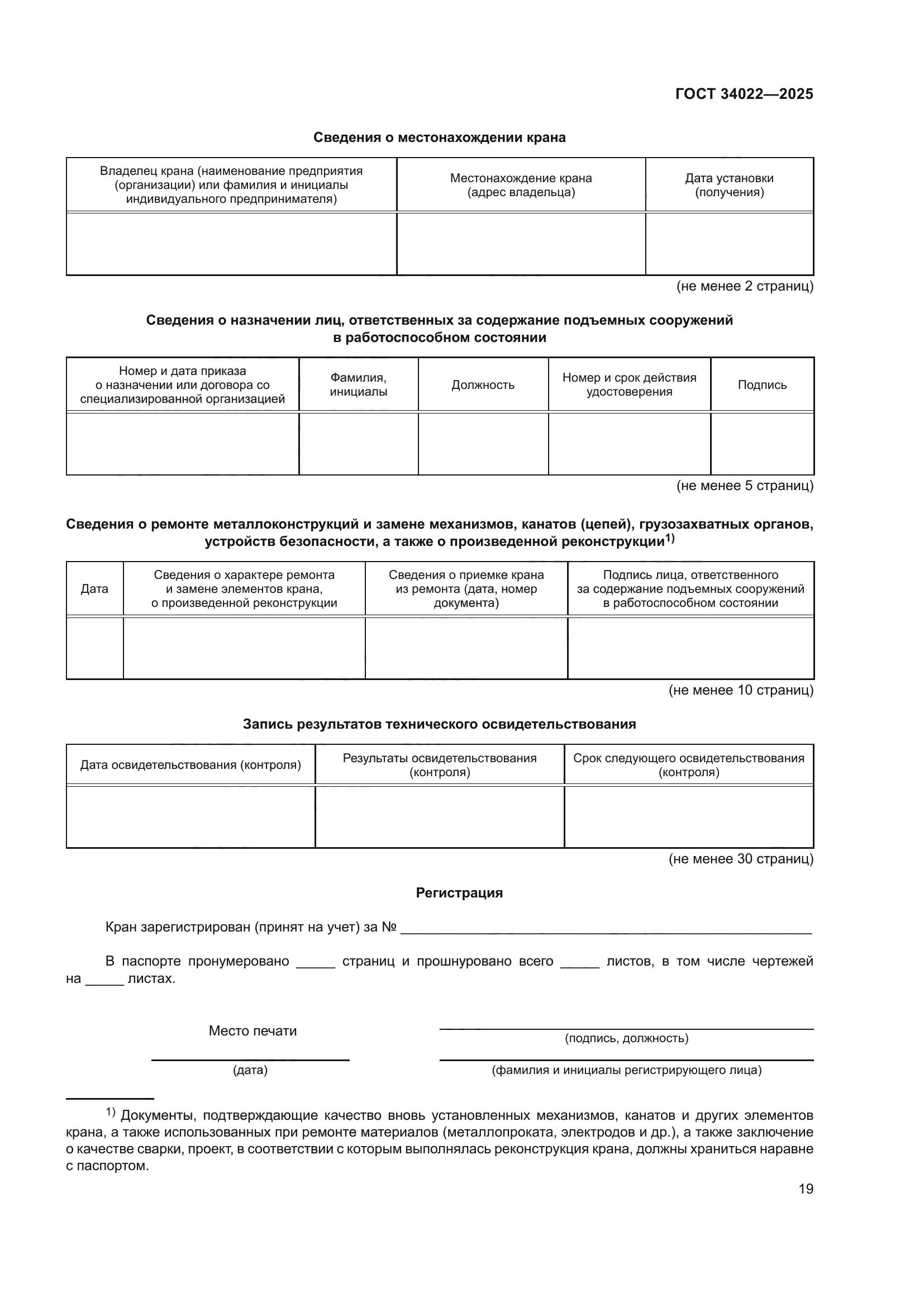 ГОСТ 34022—2025

Сведения о местонахождении крана

| Владелец крана (наименование предприятия (организации) или фамилия и инициалы индивидуального предпринимателя) | Местонахождение крана (адрес владельца) | Дата установки (получения) |
|---|---|---|
| | | |

(не менее 2 страниц)

Сведения о назначении лиц, ответственных за содержание подъемных сооружений в работоспособном состоянии

| Номер и дата приказа о назначении или договора со специализированной организацией | Фамилия, инициалы | Должность | Номер и срок действия удостоверения | Подпись |
|---|---|---|---|---|
| | | | | |

(не менее 5 страниц)

Сведения о ремонте металлоконструкций и замене механизмов, канатов (цепей), грузозахватных органов, устройств безопасности, а также о произведенной реконструкции$^{1)}$

| Дата | Сведения о характере ремонта и замене элементов крана, о произведенной реконструкции | Сведения о приемке крана из ремонта (дата, номер документа) | Подпись лица, ответственного за содержание подъемных сооружений в работоспособном состоянии |
|---|---|---|---|
| | | | |

(не менее 10 страниц)

Запись результатов технического освидетельствования

| Дата освидетельствования (контроля) | Результаты освидетельствования (контроля) | Срок следующего освидетельствования (контроля) |
|---|---|---|
| | | |

(не менее 30 страниц)

Регистрация

Кран зарегистрирован (принят на учет) за № ____________________

В паспорте пронумеровано _____ страниц и прошнуровано всего _____ листов, в том числе чертежей на _____ листах.

Место печати

(подпись, должность)

(дата)

(фамилия и инициалы регистрирующего лица)

$^{1)}$ Документы, подтверждающие качество вновь установленных механизмов, канатов и других элементов крана, а также использованных при ремонте материалов (металлопроката, электродов и др.), а также заключение о качестве сварки, проект, в соответствии с которым выполнялась реконструкция крана, должны храниться наравне с паспортом.

19